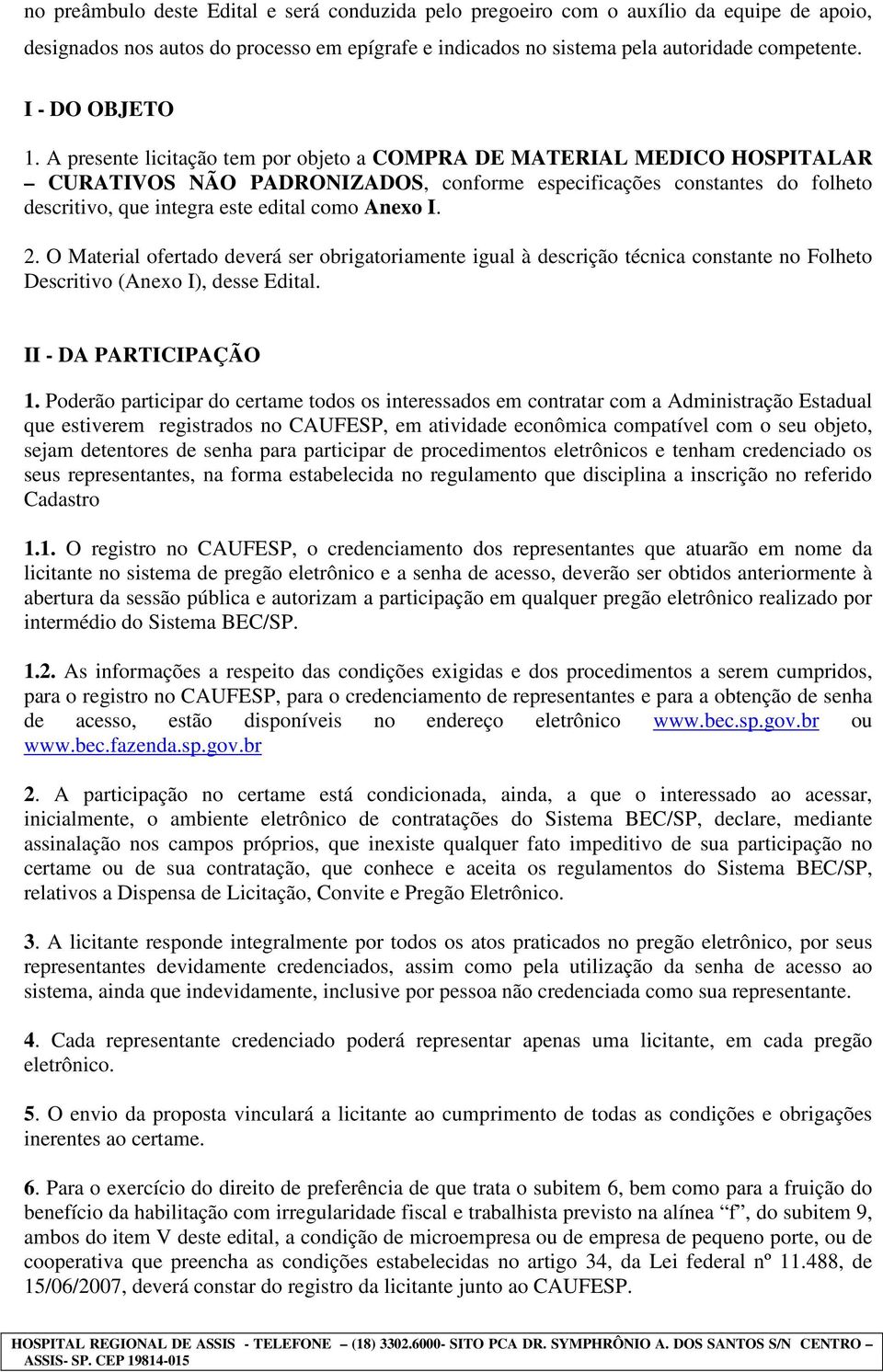 no preâmbulo deste Edital e será conduzida pelo pregoeiro com o auxílio da equipe de apoio, designados nos autos do processo em epígrafe e indicados no sistema pela autoridade competente.

I - DO OBJETO

1. A presente licitação tem por objeto a COMPRA DE MATERIAL MEDICO HOSPITALAR – CURATIVOS NÃO PADRONIZADOS, conforme especificações constantes do folheto descritivo, que integra este edital como Anexo I.

2. O Material ofertado deverá ser obrigatoriamente igual à descrição técnica constante no Folheto Descritivo (Anexo I), desse Edital.

II - DA PARTICIPAÇÃO

1. Poderão participar do certame todos os interessados em contratar com a Administração Estadual que estiverem registrados no CAUFESP, em atividade econômica compatível com o seu objeto, sejam detentores de senha para participar de procedimentos eletrônicos e tenham credenciado os seus representantes, na forma estabelecida no regulamento que disciplina a inscrição no referido Cadastro

1.1. O registro no CAUFESP, o credenciamento dos representantes que atuarão em nome da licitante no sistema de pregão eletrônico e a senha de acesso, deverão ser obtidos anteriormente à abertura da sessão pública e autorizam a participação em qualquer pregão eletrônico realizado por intermédio do Sistema BEC/SP.

1.2. As informações a respeito das condições exigidas e dos procedimentos a serem cumpridos, para o registro no CAUFESP, para o credenciamento de representantes e para a obtenção de senha de acesso, estão disponíveis no endereço eletrônico www.bec.sp.gov.br ou www.bec.fazenda.sp.gov.br

2. A participação no certame está condicionada, ainda, a que o interessado ao acessar, inicialmente, o ambiente eletrônico de contratações do Sistema BEC/SP, declare, mediante assinalação nos campos próprios, que inexiste qualquer fato impeditivo de sua participação no certame ou de sua contratação, que conhece e aceita os regulamentos do Sistema BEC/SP, relativos a Dispensa de Licitação, Convite e Pregão Eletrônico.

3. A licitante responde integralmente por todos os atos praticados no pregão eletrônico, por seus representantes devidamente credenciados, assim como pela utilização da senha de acesso ao sistema, ainda que indevidamente, inclusive por pessoa não credenciada como sua representante.

4. Cada representante credenciado poderá representar apenas uma licitante, em cada pregão eletrônico.

5. O envio da proposta vinculará a licitante ao cumprimento de todas as condições e obrigações inerentes ao certame.

6. Para o exercício do direito de preferência de que trata o subitem 6, bem como para a fruição do benefício da habilitação com irregularidade fiscal e trabalhista previsto na alínea “f”, do subitem 9, ambos do item V deste edital, a condição de microempresa ou de empresa de pequeno porte, ou de cooperativa que preencha as condições estabelecidas no artigo 34, da Lei federal nº 11.488, de 15/06/2007, deverá constar do registro da licitante junto ao CAUFESP.

HOSPITAL REGIONAL DE ASSIS - TELEFONE – (18) 3302.6000- SITO PCA DR. SYMPHRÔNIO A. DOS SANTOS S/N CENTRO – ASSIS- SP. CEP 19814-015